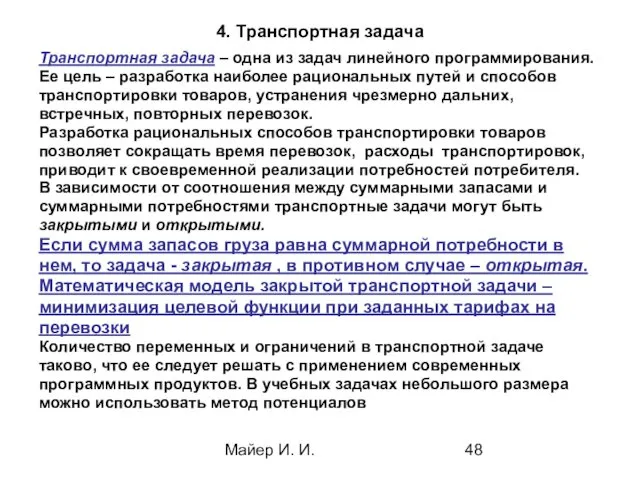 4. Транспортная задача

Транспортная задача – одна из задач линейного программирования. Ее цель – разработка наиболее рациональных путей и способов транспортировки товаров, устранения чрезмерно дальних, встречных, повторных перевозок.
Разработка рациональных способов транспортировки товаров позволяет сокращать время перевозок, расходы транспортировок, приводит к своевременной реализации потребностей потребителя.
В зависимости от соотношения между суммарными запасами и суммарными потребностями транспортные задачи могут быть закрытыми и открытыми.
Если сумма запасов груза равна суммарной потребности в нем, то задача - закрытая , в противном случае – открытая.
Математическая модель закрытой транспортной задачи – минимизация целевой функции при заданных тарифах на перевозки
Количество переменных и ограничений в транспортной задаче таково, что ее следует решать с применением современных программных продуктов. В учебных задачах небольшого размера можно использовать метод потенциалов

Майер И. И.

48